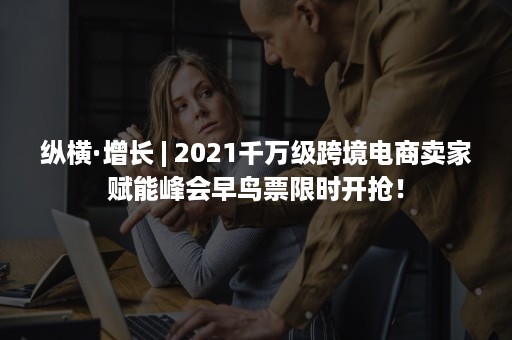 纵横·增长 | 2021千万级跨境电商卖家赋能峰会早鸟票限时开抢！